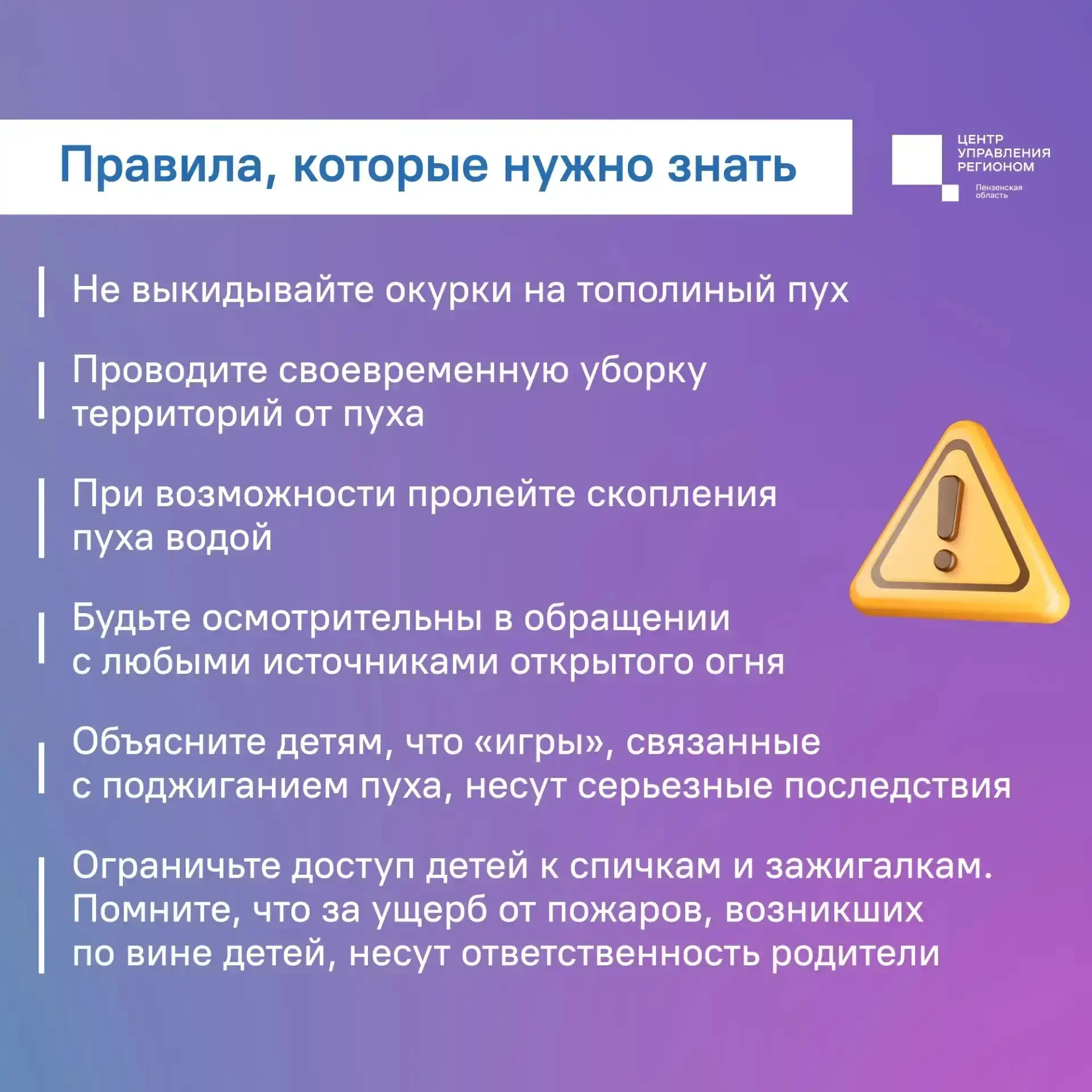 Правила, которые нужно знать

ЦЕНТР УПРАВЛЕНИЯ РЕГИОНОМ
Пензенская область

Не выкидывайте окурки на тополиный пух

Проводите своевременную уборку территорий от пуха

При возможности пролейте скопления пуха водой

Будьте осмотрительны в обращении с любыми источниками открытого огня

Объясните детям, что «игры», связанные с поджиганием пуха, несут серьезные последствия

Ограничьте доступ детей к спичкам и зажигалкам. Помните, что за ущерб от пожаров, возникших по вине детей, несут ответственность родители